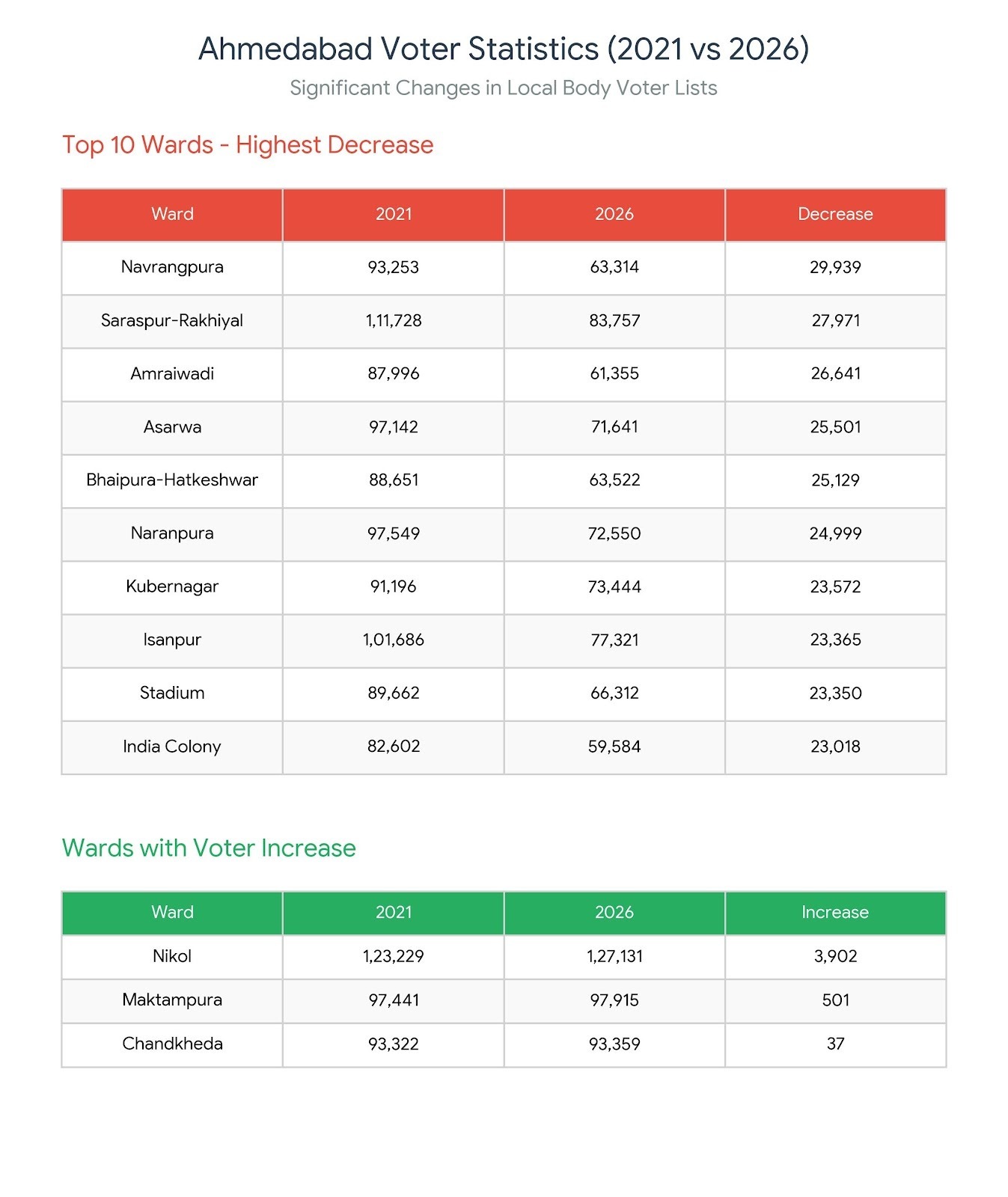 Ahmedabad Voter Statistics (2021 vs 2026)

Significant Changes in Local Body Voter Lists

Top 10 Wards - Highest Decrease

| Ward | 2021 | 2026 | Decrease |
|---|---|---|---|
| Navrangpura | 93,253 | 63,314 | 29,939 |
| Saraspur-Rakhiyal | 1,11,728 | 83,757 | 27,971 |
| Amraiwadi | 87,996 | 61,355 | 26,641 |
| Asarwa | 97,142 | 71,641 | 25,501 |
| Bhaipura-Hatkeshwar | 88,651 | 63,522 | 25,129 |
| Naranpura | 97,549 | 72,550 | 24,999 |
| Kubernagar | 91,196 | 73,444 | 23,572 |
| Isanpur | 1,01,686 | 77,321 | 23,365 |
| Stadium | 89,662 | 66,312 | 23,350 |
| India Colony | 82,602 | 59,584 | 23,018 |

Wards with Voter Increase

| Ward | 2021 | 2026 | Increase |
|---|---|---|---|
| Nikol | 1,23,229 | 1,27,131 | 3,902 |
| Maktampura | 97,441 | 97,915 | 501 |
| Chandkheda | 93,322 | 93,359 | 37 |